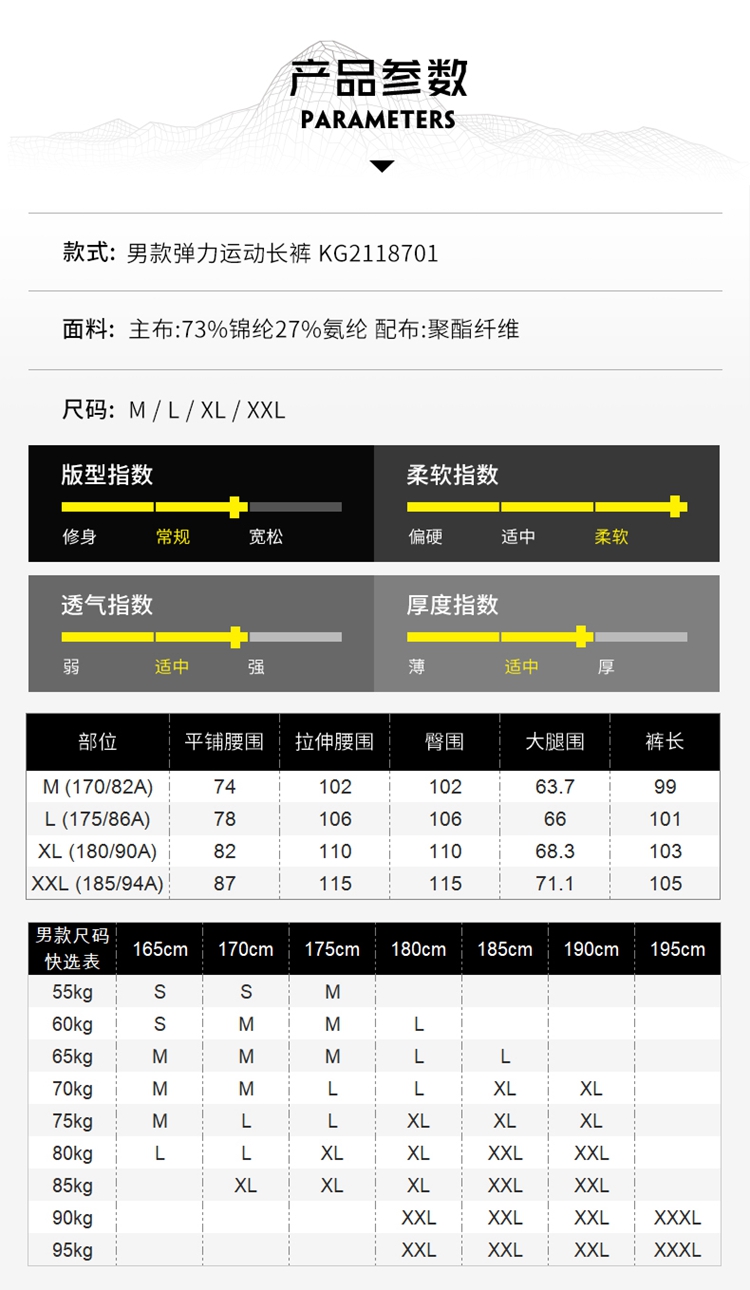 产品参数
PARAMETERS

款式: 男款弹力运动长裤 KG2118701

面料: 主布:73%锦纶27%氨纶 配布:聚酯纤维

尺码: M / L / XL / XXL

版型指数
修身 常规 宽松

柔软指数
偏硬 适中 柔软

透气指数
弱 适中 强

厚度指数
薄 适中 厚

| 部位 | 平铺腰围 | 拉伸腰围 | 臀围 | 大腿围 | 裤长 |
|---|---|---|---|---|---|
| M (170/82A) | 74 | 102 | 102 | 63.7 | 99 |
| L (175/86A) | 78 | 106 | 106 | 66 | 101 |
| XL (180/90A) | 82 | 110 | 110 | 68.3 | 103 |
| XXL (185/94A) | 87 | 115 | 115 | 71.1 | 105 |

| 男款尺码快选表 | 165cm | 170cm | 175cm | 180cm | 185cm | 190cm | 195cm |
|---|---|---|---|---|---|---|---|
| 55kg | S | S | M | | | | |
| 60kg | S | M | M | L | | | |
| 65kg | M | M | M | L | L | | |
| 70kg | M | M | L | L | XL | XL | |
| 75kg | M | L | L | XL | XL | XL | |
| 80kg | L | L | XL | XL | XXL | XXL | |
| 85kg | | XL | XL | XL | XXL | XXL | |
| 90kg | | | | XXL | XXL | XXL | XXXL |
| 95kg | | | | XXL | XXL | XXL | XXXL |